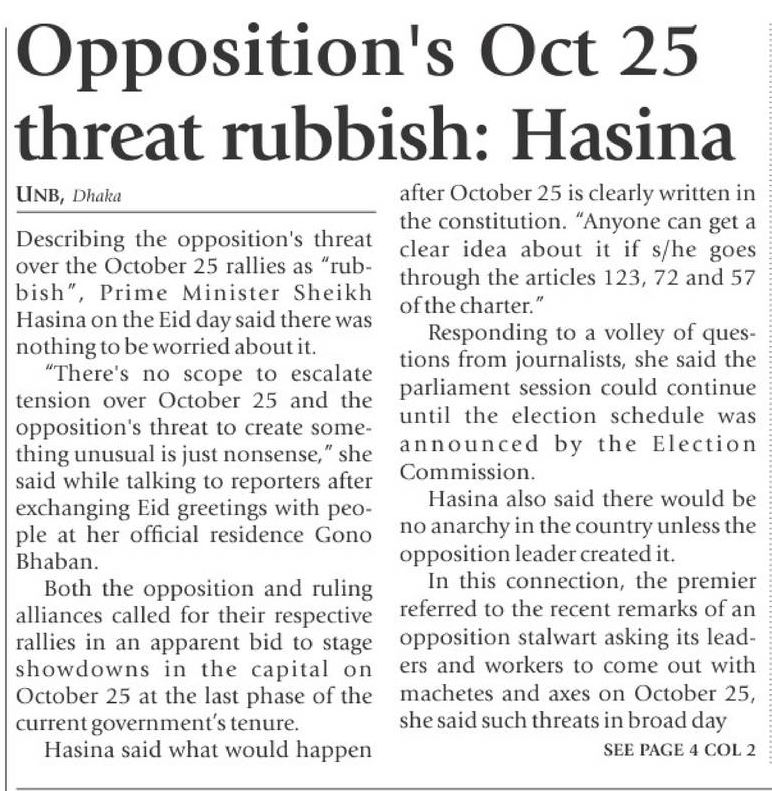 Opposition's Oct 25 threat rubbish: Hasina

UNB, Dhaka

Describing the opposition's threat over the October 25 rallies as "rubbish", Prime Minister Sheikh Hasina on the Eid day said there was nothing to be worried about it.

"There's no scope to escalate tension over October 25 and the opposition's threat to create something unusual is just nonsense," she said while talking to reporters after exchanging Eid greetings with people at her official residence Gono Bhaban.

Both the opposition and ruling alliances called for their respective rallies in an apparent bid to stage showdowns in the capital on October 25 at the last phase of the current government's tenure.

Hasina said what would happen after October 25 is clearly written in the constitution. "Anyone can get a clear idea about it if s/he goes through the articles 123, 72 and 57 of the charter."

Responding to a volley of questions from journalists, she said the parliament session could continue until the election schedule was announced by the Election Commission.

Hasina also said there would be no anarchy in the country unless the opposition leader created it.

In this connection, the premier referred to the recent remarks of an opposition stalwart asking its leaders and workers to come out with machetes and axes on October 25, she said such threats in broad day

SEE PAGE 4 COL 2